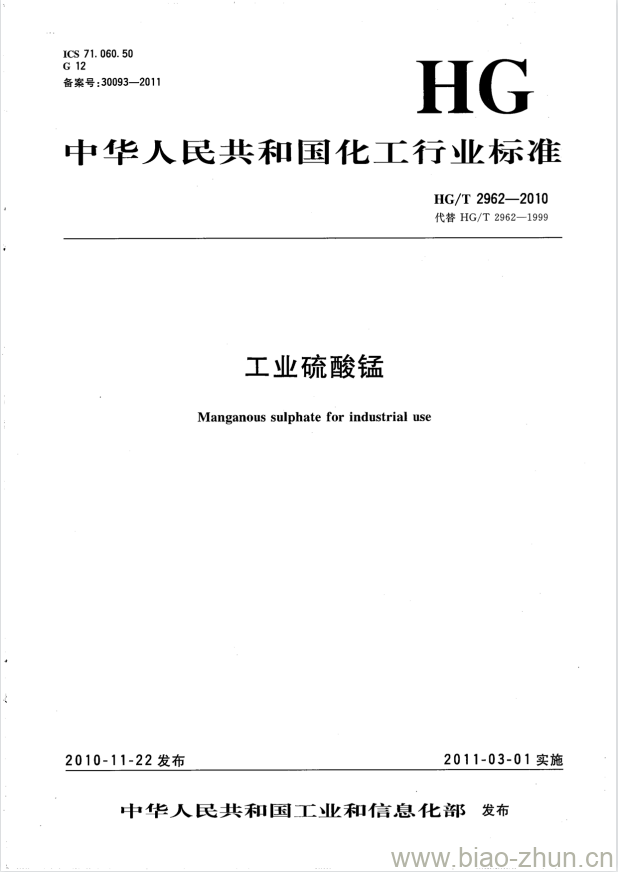 ICS 71.060.50
G 12
备案号：30093—2011

HG

中华人民共和国化工行业标准

HG/T 2962—2010
代替 HG/T 2962—1999

工业硫酸锰

Manganous sulphate for industrial use

2010-11-22 发布

2011-03-01 实施

中华人民共和国工业和信息化部 发布

www.biao-zhun.cn